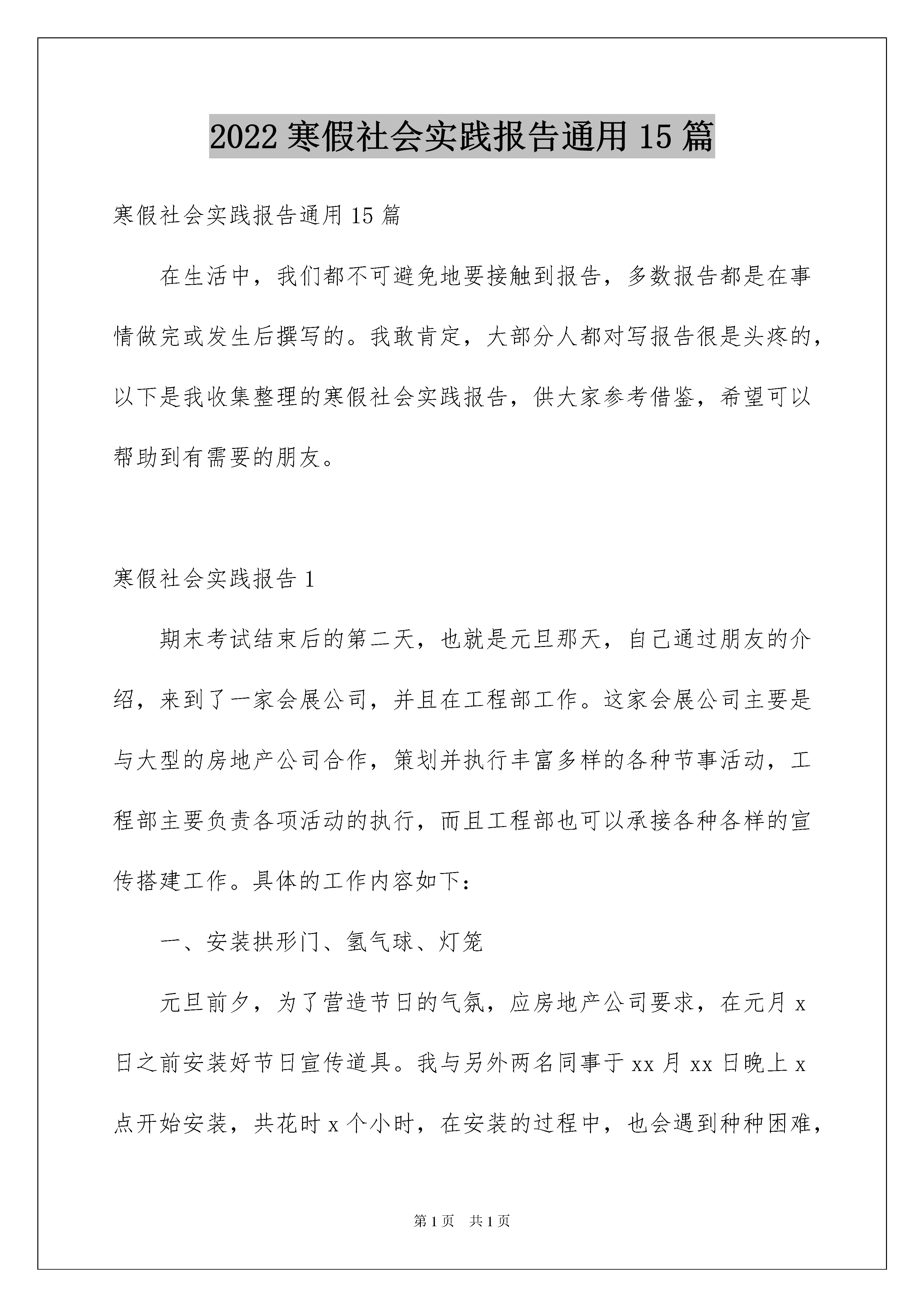 2022 寒假社会实践报告通用 15 篇

寒假社会实践报告通用 15 篇

在生活中，我们都不可避免地要接触到报告，多数报告都是在事情做完或发生后撰写的。我敢肯定，大部分人都对写报告很是头疼的，以下是我收集整理的寒假社会实践报告，供大家参考借鉴，希望可以帮助到有需要的朋友。

寒假社会实践报告 1

期末考试结束后的第二天，也就是元旦那天，自己通过朋友的介绍，来到了一家会展公司，并且在工程部工作。这家会展公司主要是与大型的房地产公司合作，策划并执行丰富多样的各种节事活动，工程部主要负责各项活动的执行，而且工程部也可以承接各种各样的宣传搭建工作。具体的工作内容如下：

一、安装拱形门、氢气球、灯笼

元旦前夕，为了营造节日的气氛，应房地产公司要求，在元月 x 日之前安装好节日宣传道具。我与另外两名同事于 xx 月 xx 日晚上 x 点开始安装，共花时 x 个小时，在安装的过程中，也会遇到种种困难，

第 1 页　共 1 页